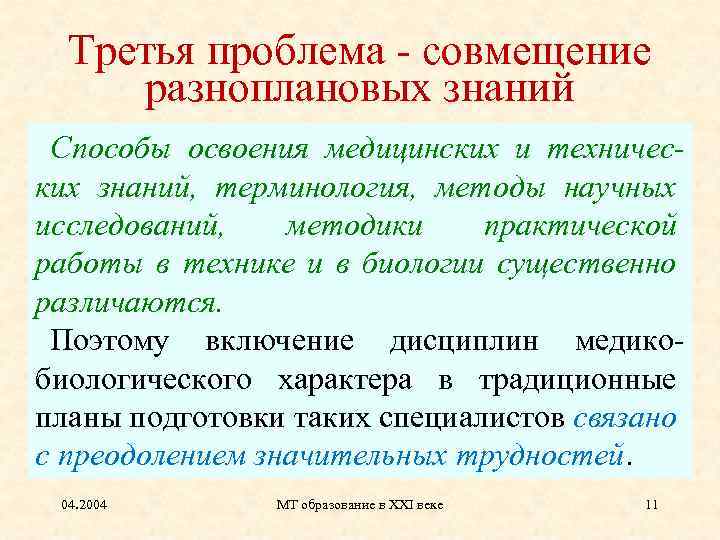 Третья проблема - совмещение разноплановых знаний

Способы освоения медицинских и технических знаний, терминология, методы научных исследований, методики практической работы в технике и в биологии существенно различаются.

Поэтому включение дисциплин медико-биологического характера в традиционные планы подготовки таких специалистов связано с преодолением значительных трудностей.

04.2004

МТ образование в XXI веке

11